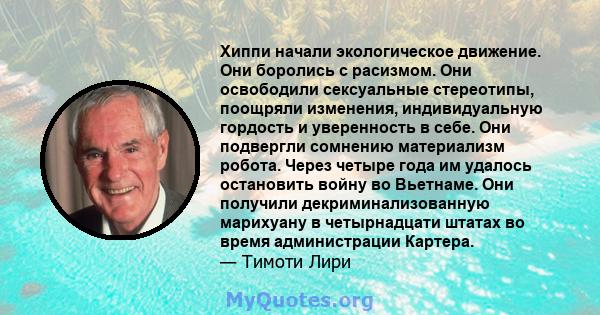 Хиппи начали экологическое движение. Они боролись с расизмом. Они освободили сексуальные стереотипы, поощряли изменения, индивидуальную гордость и уверенность в себе. Они подвергли сомнению материализм робота. Через четыре года им удалось остановить войну во Вьетнаме. Они получили декриминализованную марихуану в четырнадцати штатах во время администрации Картера.
— Тимоти Лири

MyQuotes.org